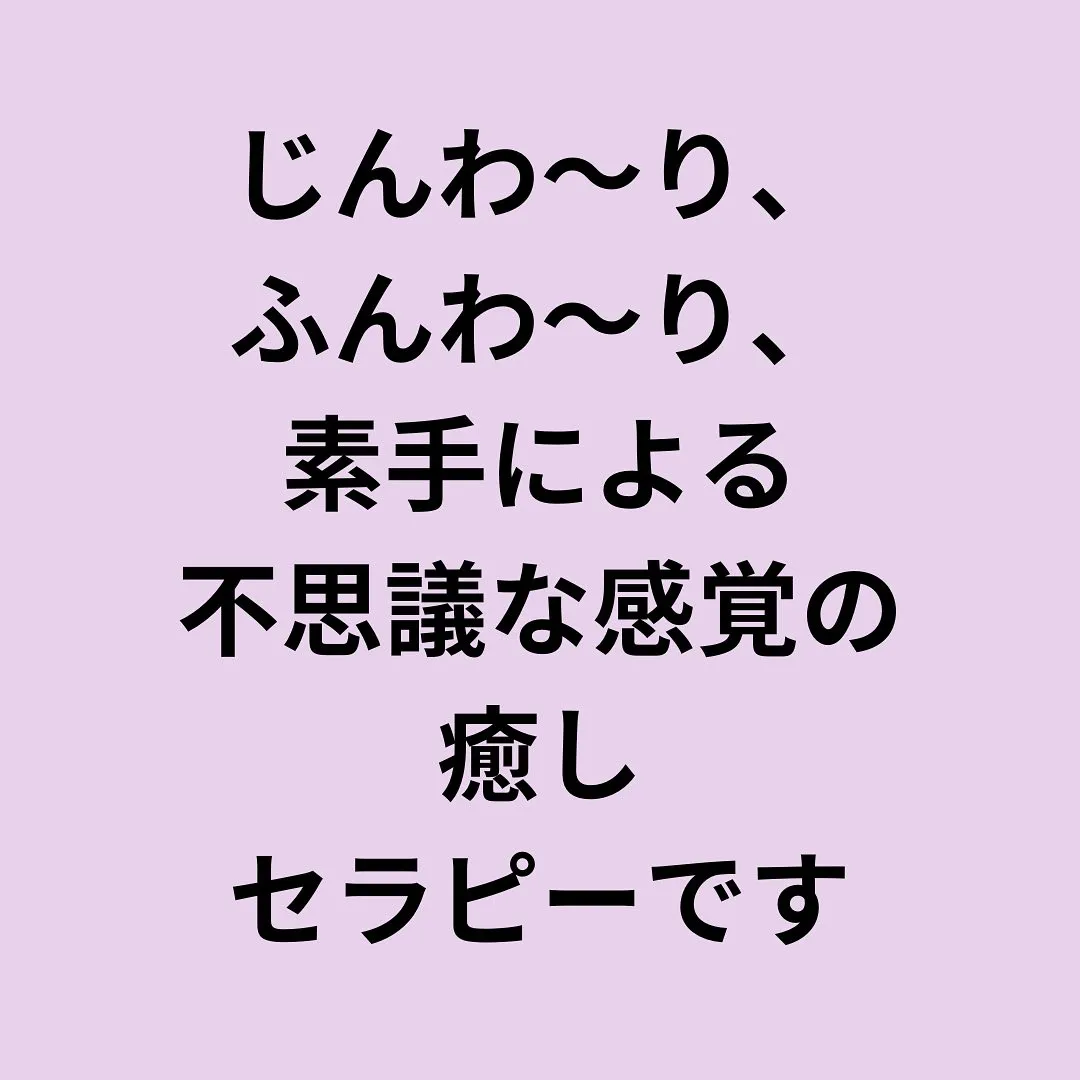 じんわ〜り、
ふんわ〜り、
素手による
不思議な感覚の
癒し
セラピーです